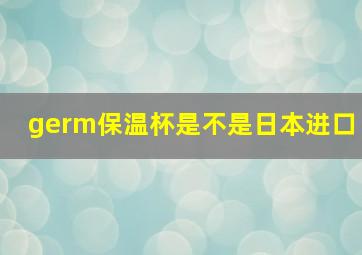 germ保温杯是不是日本进口